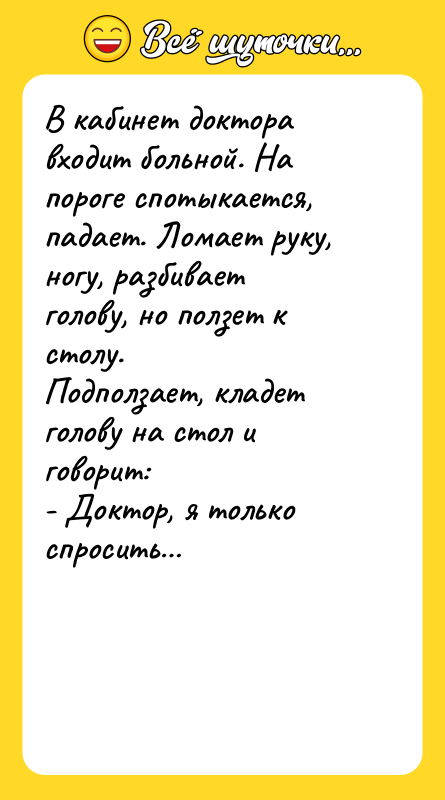 Всё шуточки...

В кабинет доктора входит больной. На пороге спотыкается, падает. Ломает руку, ногу, разбивает голову, но ползет к столу.
Подползает, кладет голову на стол и говорит:
- Доктор, я только спросить...